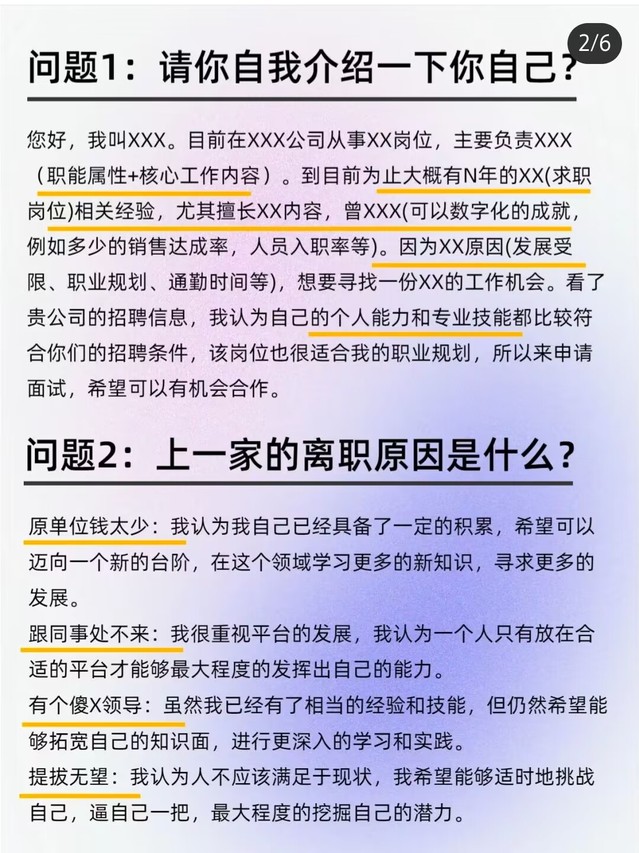 2/6

问题1：请你自我介绍一下你自己？

您好，我叫XXX。目前在XXX公司从事XX岗位，主要负责XXX（职能属性+核心工作内容）。到目前为止大概有N年的XX(求职岗位)相关经验，尤其擅长XX内容，曾XXX(可以数字化的成就，例如多少的销售达成率，人员入职率等)。因为XX原因(发展受限、职业规划、通勤时间等)，想要寻找一份XX的工作机会。看了贵公司的招聘信息，我认为自己的个人能力和专业技能都比较符合你们的招聘条件，该岗位也很适合我的职业规划，所以来申请面试，希望可以有机会合作。

问题2：上一家的离职原因是什么？

原单位钱太少：我认为我自己已经具备了一定的积累，希望可以迈向一个新的台阶，在这个领域学习更多的新知识，寻求更多的发展。

跟同事处不来：我很重视平台的发展，我认为一个人只有放在合适的平台才能够最大程度的发挥出自己的能力。

有个傻X领导：虽然我已经有了相当的经验和技能，但仍然希望能够拓宽自己的知识面，进行更深入的学习和实践。

提拔无望：我认为人不应该满足于现状，我希望能够适时地挑战自己，逼自己一把，最大程度的挖掘自己的潜力。